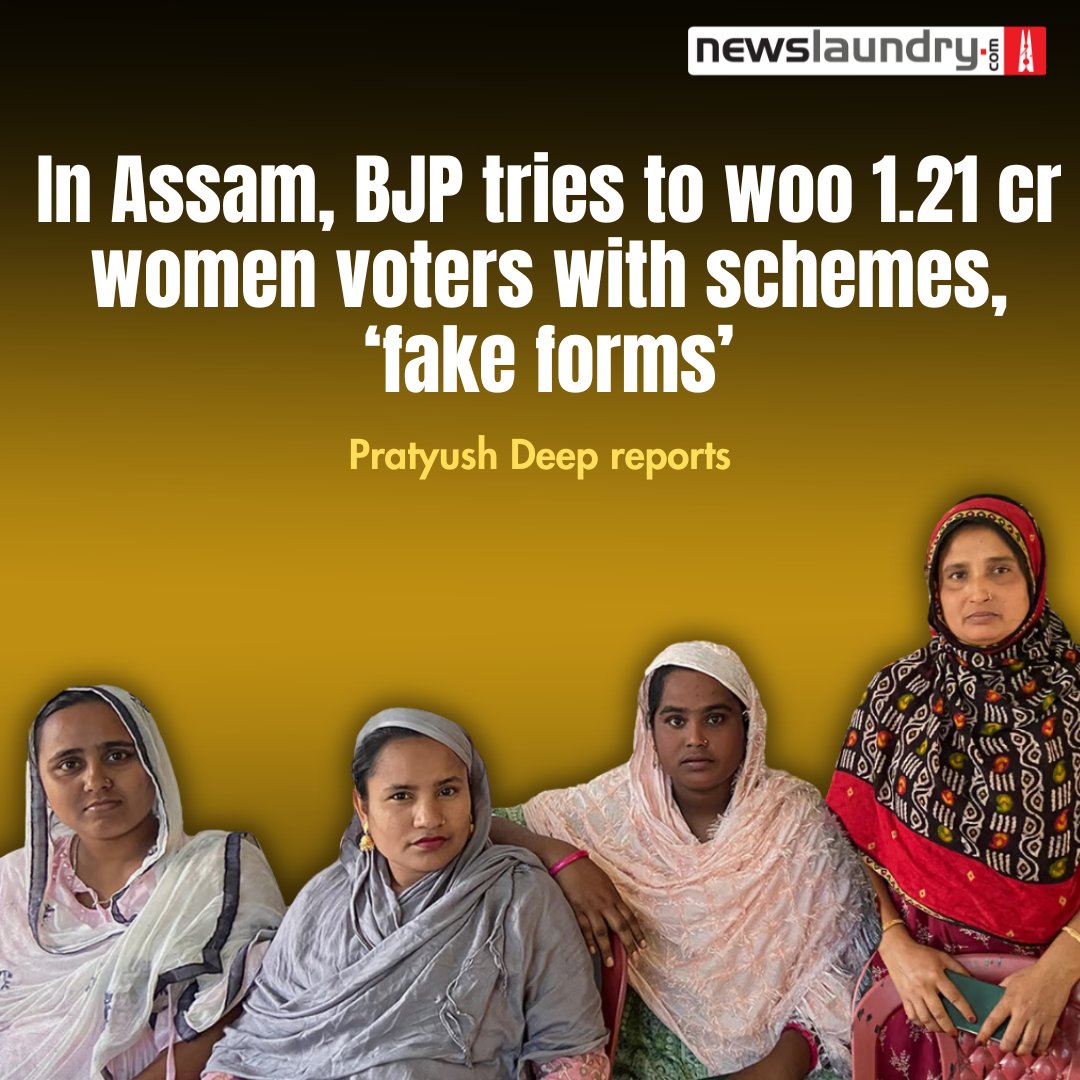 newslaundry.com

In Assam, BJP tries to woo 1.21 cr women voters with schemes, ‘fake forms’

Pratyush Deep reports